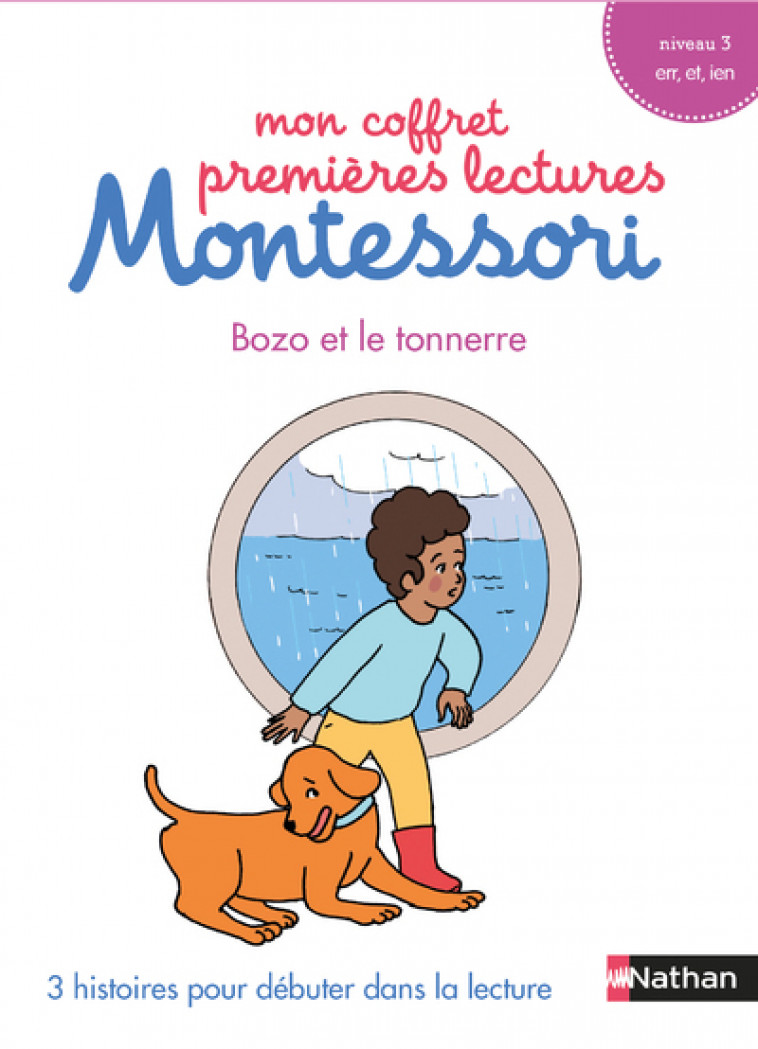 niveau 3
err, et, ien

mon coffret
premières lectures
Montessori

Bozo et le tonnerre

3 histoires pour débuter dans la lecture

Nathan